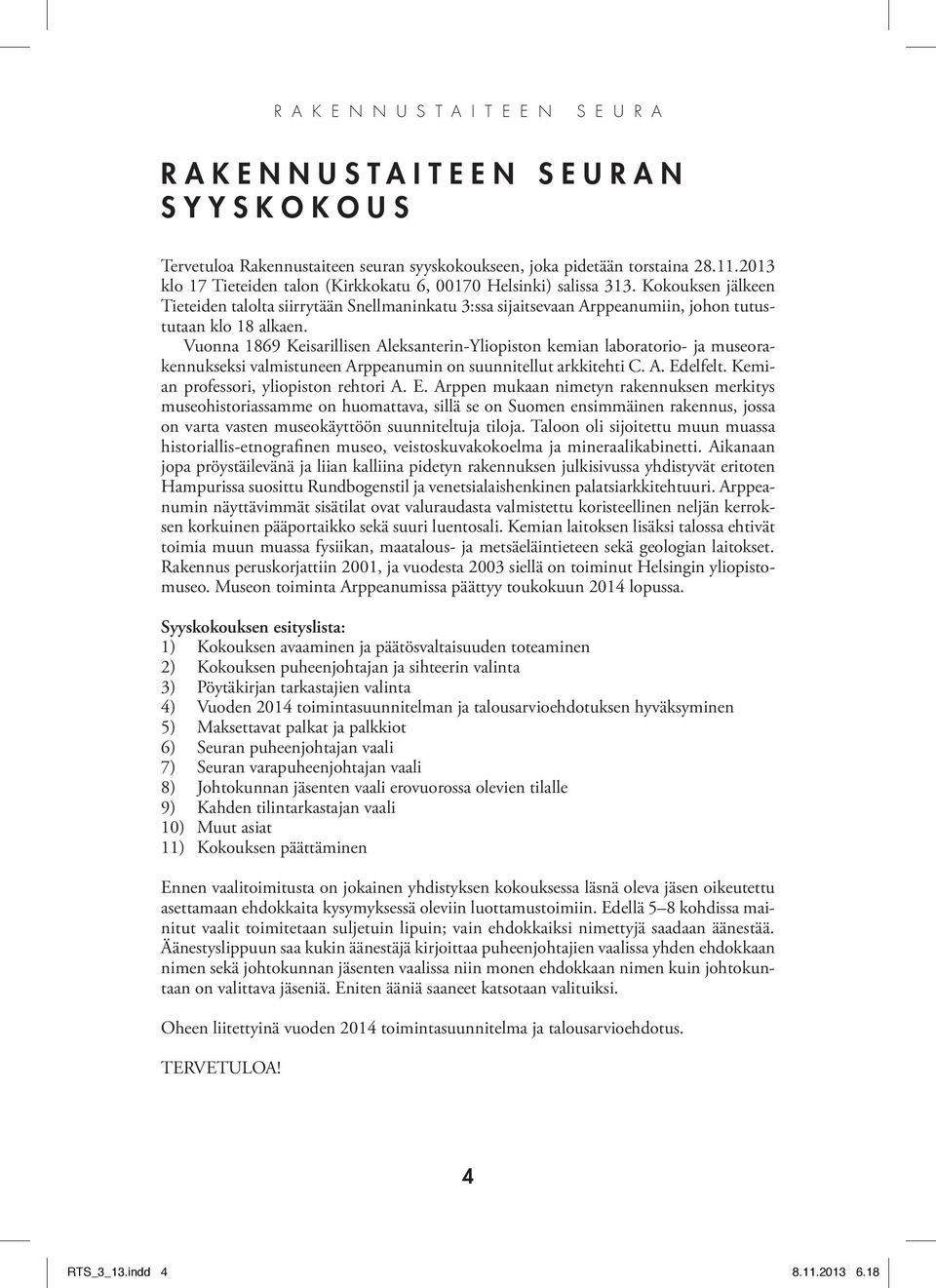 RAKENNUSTAITEEN SEURA

RAKENNUSTAITEEN SEURAN SYYSKOKOUS

Tervetuloa Rakennustaiteen seuran syyskokoukseen, joka pidetään torstaina 28.11.2013 klo 17 Tieteiden talon (Kirkkokatu 6, 00170 Helsinki) salissa 313. Kokouksen jälkeen Tieteiden talolta siirrytään Snellmaninkatu 3:ssa sijaitsevaan Arppeanumiin, johon tutustutaan klo 18 alkaen.

Vuonna 1869 Keisarillisen Aleksanterin-Yliopiston kemian laboratorio- ja museorakennukseksi valmistuneen Arppeanumin on suunnitellut arkkitehti C. A. Edelfelt. Kemian professori, yliopiston rehtori A. E. Arppen mukaan nimetyn rakennuksen merkitys museohistoriassamme on huomattava, sillä se on Suomen ensimmäinen rakennus, jossa on varta vasten museokäyttöön suunniteltuja tiloja. Taloon oli sijoitettu muun muassa historiallis-etnografinen museo, veistoskuvakokoelma ja mineraalikabinetti. Aikanaan jopa pröystäilevänä ja liian kalliina pidetyn rakennuksen julkisivussa yhdistyvät eritoten Hampurissa suosittu Rundbogenstil ja venetsialaishenkinen palatsiarkkitehtuuri. Arppeanumin näyttävimmät sisätilat ovat valuraudasta valmistettu koristeellinen neljän kerroksen korkuinen pääportaikko sekä suuri luentosali. Kemian laitoksen lisäksi talossa ehtivät toimia muun muassa fysiikan, maatalous- ja metsäeläintieteen sekä geologian laitokset. Rakennus peruskorjattiin 2001, ja vuodesta 2003 siellä on toiminut Helsingin yliopistomuseo. Museon toiminta Arppeanumissa päättyy toukokuun 2014 lopussa.

Syyskokouksen esityslista:
1) Kokouksen avaaminen ja päätösvaltaisuuden toteaminen
2) Kokouksen puheenjohtajan ja sihteerin valinta
3) Pöytäkirjan tarkastajien valinta
4) Vuoden 2014 toimintasuunnitelman ja talousarvioehdotuksen hyväksyminen
5) Maksettavat palkat ja palkkiot
6) Seuran puheenjohtajan vaali
7) Seuran varapuheenjohtajan vaali
8) Johtokunnan jäsenten vaali erovuorossa olevien tilalle
9) Kahden tilintarkastajan vaali
10) Muut asiat
11) Kokouksen päättäminen

Ennen vaalitoimitusta on jokainen yhdistyksen kokouksessa läsnä oleva jäsen oikeutettu asettamaan ehdokkaita kysymyksessä oleviin luottamustoimiin. Edellä 5–8 kohdissa mainitut vaalit toimitetaan suljetuin lipuin; vain ehdokkaiksi nimettyjä saadaan äänestää. Äänestyslippuun saa kukin äänestäjä kirjoittaa puheenjohtajien vaalissa yhden ehdokkaan nimen sekä johtokunnan jäsenten vaalissa niin monen ehdokkaan nimen kuin johtokuntaan on valittava jäseniä. Eniten ääniä saaneet katsotaan valituiksi.

Oheen liitettyinä vuoden 2014 toimintasuunnitelma ja talousarvioehdotus.

TERVETULOA!

4

RTS_3_13.indd 4 8.11.2013 6.18